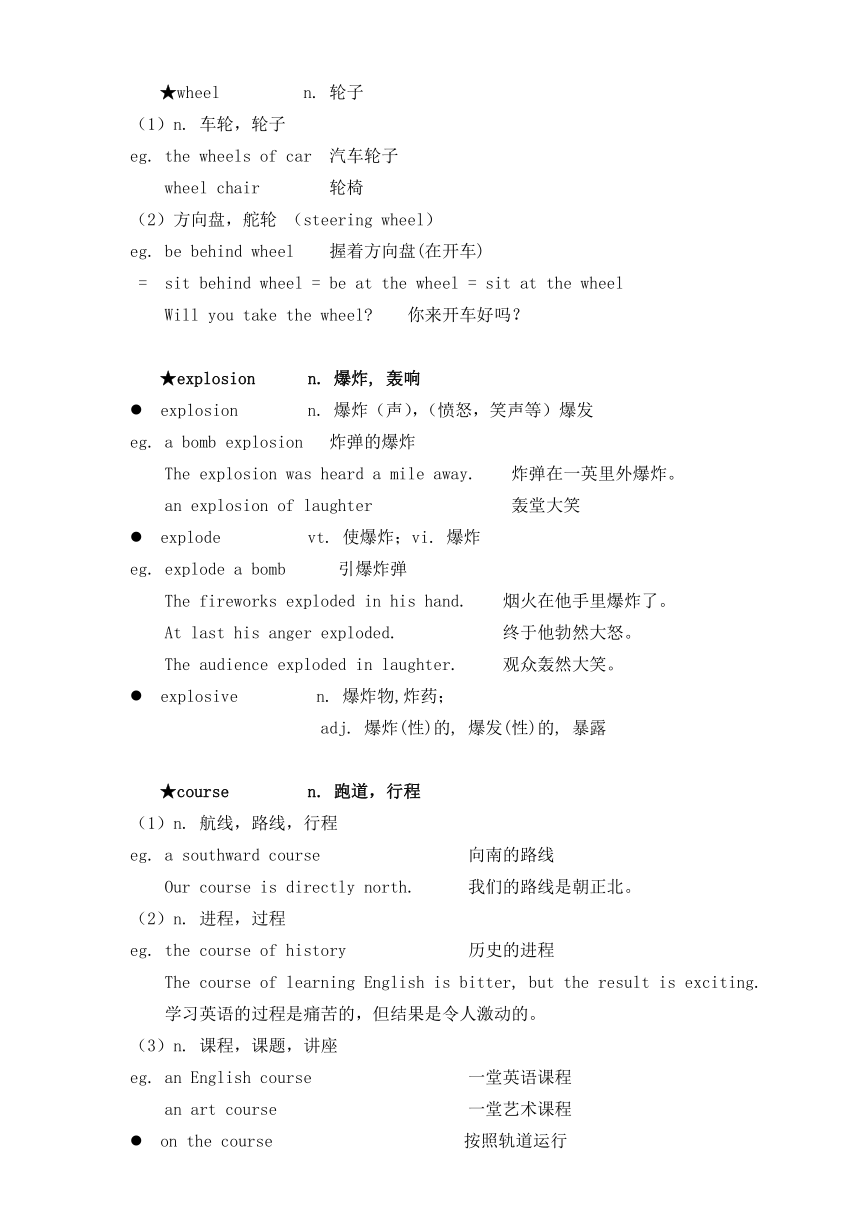 ★wheel n. 轮子

（1）n. 车轮，轮子

eg. the wheels of car 汽车轮子

wheel chair 轮椅

（2）方向盘，舵轮 （steering wheel）

eg. be behind wheel 握着方向盘(在开车)

= sit behind wheel = be at the wheel = sit at the wheel

Will you take the wheel? 你来开车好吗？

★explosion n. 爆炸, 轰响

● explosion n. 爆炸（声），(愤怒，笑声等）爆发

eg. a bomb explosion 炸弹的爆炸

The explosion was heard a mile away. 炸弹在一英里外爆炸。

an explosion of laughter 轰堂大笑

● explode vt. 使爆炸；vi. 爆炸

eg. explode a bomb 引爆炸弹

The fireworks exploded in his hand. 烟火在他手里爆炸了。

At last his anger exploded. 终于他勃然大怒。

The audience exploded in laughter. 观众轰然大笑。

● explosive n. 爆炸物,炸药;

adj. 爆炸(性)的, 爆发(性)的, 暴露

★course n. 跑道，行程

（1）n. 航线，路线，行程

eg. a southward course 向南的路线

Our course is directly north. 我们的路线是朝正北。

（2）n. 进程，过程

eg. the course of history 历史的进程

The course of learning English is bitter, but the result is exciting.

学习英语的过程是痛苦的，但结果是令人激动的。

（3）n. 课程，课题，讲座

eg. an English course 一堂英语课程

an art course 一堂艺术课程

● on the course 按照轨道运行